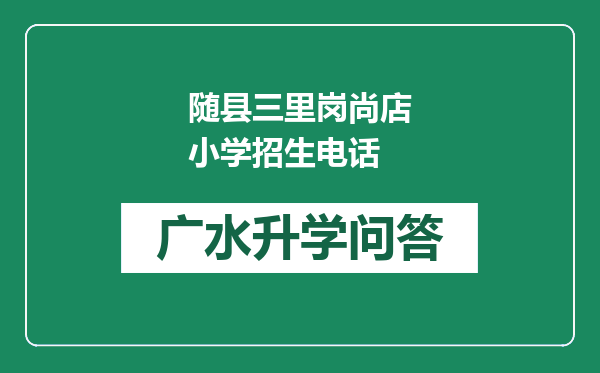 随县三里岗尚店小学招生电话

广水升学问答